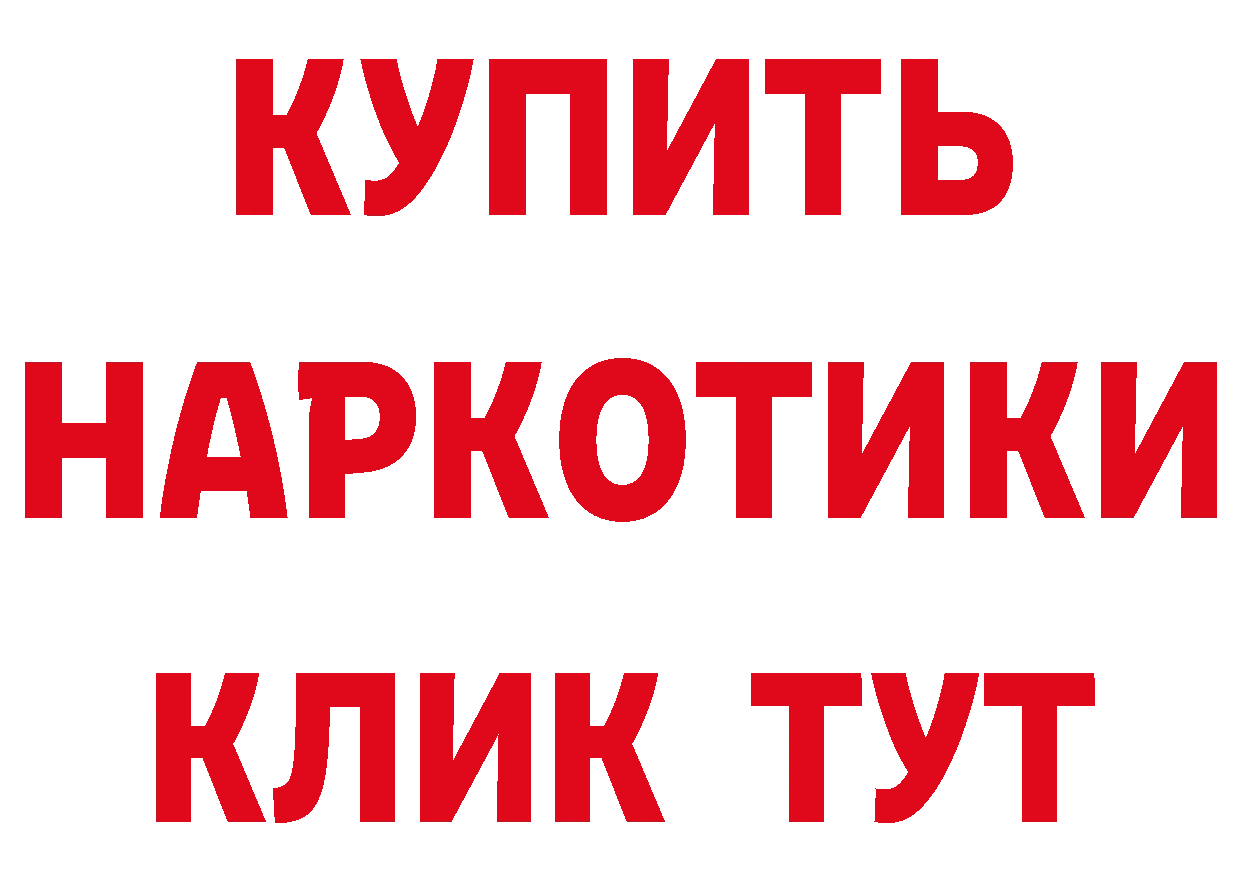 КУПИТЬ НАРКОТИКИ КЛИК ТУТ